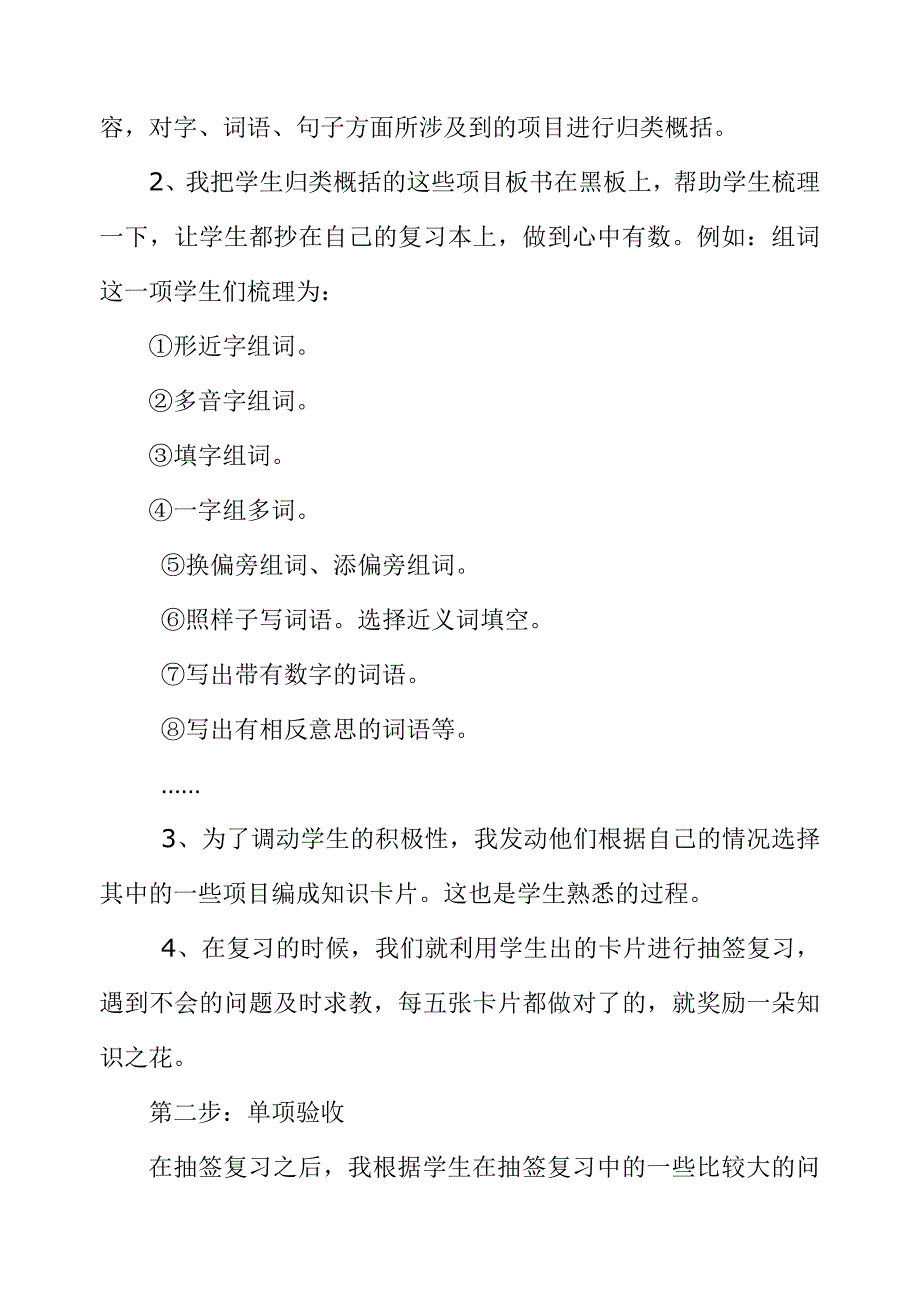 容，对字、词语、句子方面所涉及到的项目进行归类概括。

2、我把学生归类概括的这些项目板书在黑板上，帮助学生梳理一下，让学生都抄在自己的复习本上，做到心中有数。例如：组词这一项学生们梳理为：

①形近字组词。

②多音字组词。

③填字组词。

④一字组多词。

⑤换偏旁组词、添偏旁组词。

⑥照样子写词语。选择近义词填空。

⑦写出带有数字的词语。

⑧写出有相反意思的词语等。

……

3、为了调动学生的积极性，我发动他们根据自己的情况选择其中的一些项目编成知识卡片。这也是学生熟悉的过程。

4、在复习的时候，我们就利用学生出的卡片进行抽签复习，遇到不会的问题及时求教，每五张卡片都做对了的，就奖励一朵知识之花。

第二步：单项验收

在抽签复习之后，我根据学生在抽签复习中的一些比较大的问